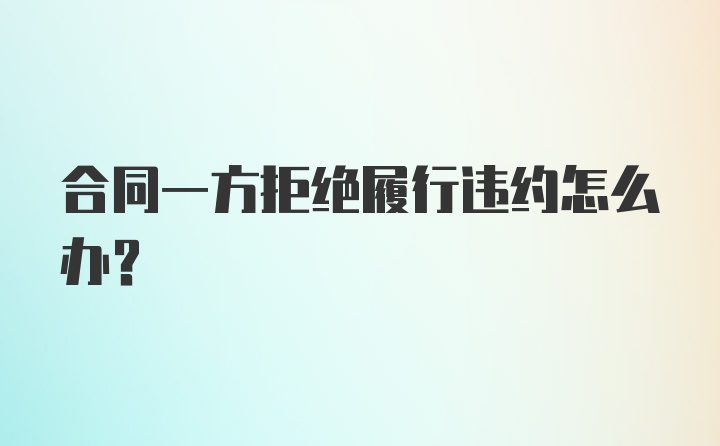 合同一方拒绝履行违约怎么办?